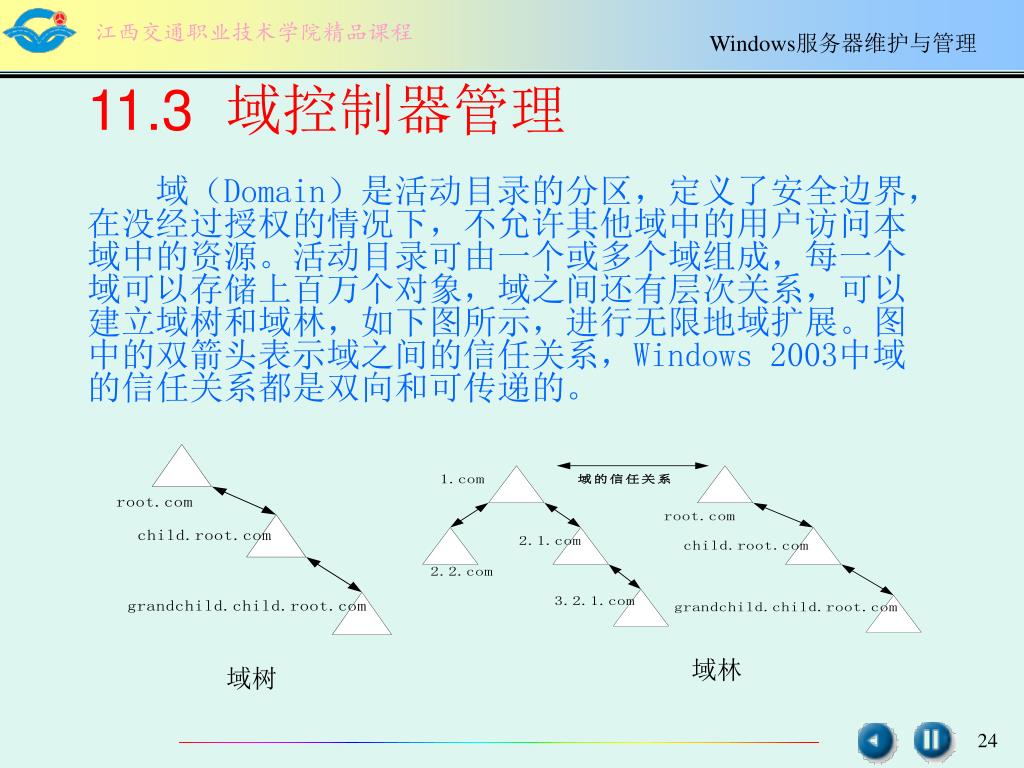 江西交通职业技术学院精品课程

Windows服务器维护与管理

11.3 域控制器管理

域（Domain）是活动目录的分区，定义了安全边界，在没经过授权的情况下，不允许其他域中的用户访问本域中的资源。活动目录可由一个或多个域组成，每一个域可以存储上百万个对象，域之间还有层次关系，可以建立域树和域林，如下图所示，进行无限地域扩展。图中的双箭头表示域之间的信任关系，Windows 2003中域的信任关系都是双向和可传递的。

root.com
child.root.com
grandchild.child.root.com
域树

1.com
域的信任关系
2.1.com
2.2.com
3.2.1.com
root.com
child.root.com
grandchild.child.root.com
域林

24